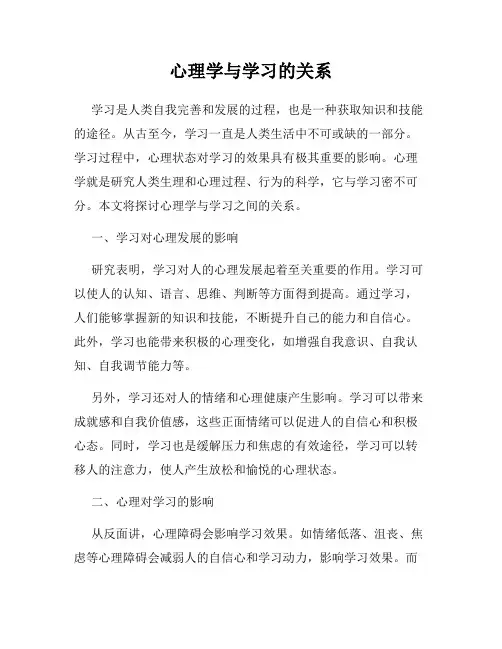 心理学与学习的关系

学习是人类自我完善和发展的过程，也是一种获取知识和技能的途径。从古至今，学习一直是人类生活中不可或缺的一部分。学习过程中，心理状态对学习的效果具有极其重要的影响。心理学就是研究人类生理和心理过程、行为的科学，它与学习密不可分。本文将探讨心理学与学习之间的关系。

一、学习对心理发展的影响

研究表明，学习对人的心理发展起着至关重要的作用。学习可以使人的认知、语言、思维、判断等方面得到提高。通过学习，人们能够掌握新的知识和技能，不断提升自己的能力和自信心。此外，学习也能带来积极的心理变化，如增强自我意识、自我认知、自我调节能力等。

另外，学习还对人的情绪和心理健康产生影响。学习可以带来成就感和自我价值感，这些正面情绪可以促进人的自信心和积极心态。同时，学习也是缓解压力和焦虑的有效途径，学习可以转移人的注意力，使人产生放松和愉悦的心理状态。

二、心理对学习的影响

从反面讲，心理障碍会影响学习效果。如情绪低落、沮丧、焦虑等心理障碍会减弱人的自信心和学习动力，影响学习效果。而